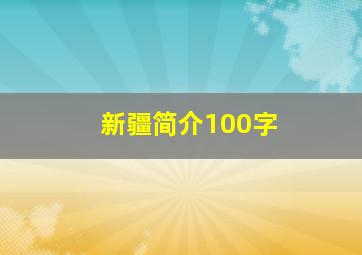 新疆简介100字